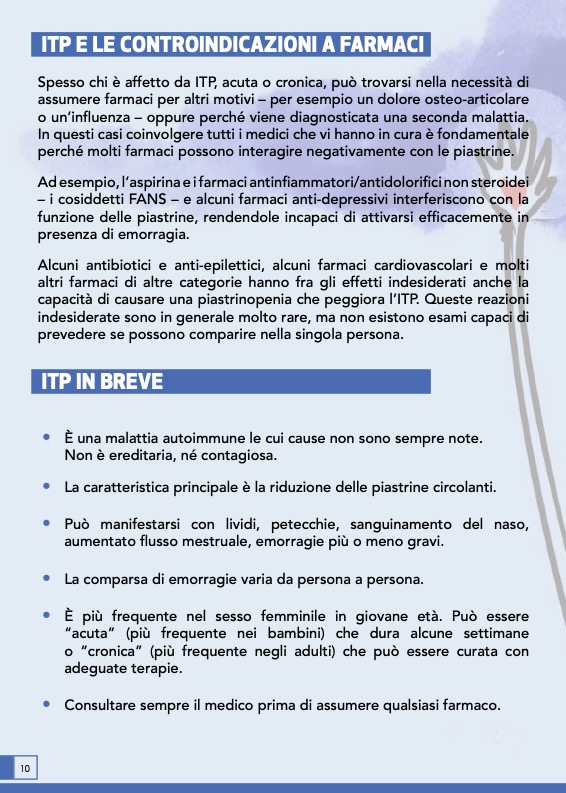 ITP E LE CONTROINDICAZIONI A FARMACI

Spesso chi è affetto da ITP, acuta o cronica, può trovarsi nella necessità di assumere farmaci per altri motivi – per esempio un dolore osteo-articolare o un'influenza – oppure perché viene diagnosticata una seconda malattia. In questi casi coinvolgere tutti i medici che vi hanno in cura è fondamentale perché molti farmaci possono interagire negativamente con le piastrine.

Ad esempio, l'aspirina e i farmaci antinfiammatori/antidolorifici non steroidei – i cosiddetti FANS – e alcuni farmaci anti-depressivi interferiscono con la funzione delle piastrine, rendendole incapaci di attivarsi efficacemente in presenza di emorragia.

Alcuni antibiotici e anti-epilettici, alcuni farmaci cardiovascolari e molti altri farmaci di altre categorie hanno fra gli effetti indesiderati anche la capacità di causare una piastrinopenia che peggiora l'ITP. Queste reazioni indesiderate sono in generale molto rare, ma non esistono esami capaci di prevedere se possono comparire nella singola persona.

ITP IN BREVE

• È una malattia autoimmune le cui cause non sono sempre note. Non è ereditaria, né contagiosa.

• La caratteristica principale è la riduzione delle piastrine circolanti.

• Può manifestarsi con lividi, petecchie, sanguinamento del naso, aumentato flusso mestruale, emorragie più o meno gravi.

• La comparsa di emorragie varia da persona a persona.

• È più frequente nel sesso femminile in giovane età. Può essere "acuta" (più frequente nei bambini) che dura alcune settimane o "cronica" (più frequente negli adulti) che può essere curata con adeguate terapie.

• Consultare sempre il medico prima di assumere qualsiasi farmaco.

10